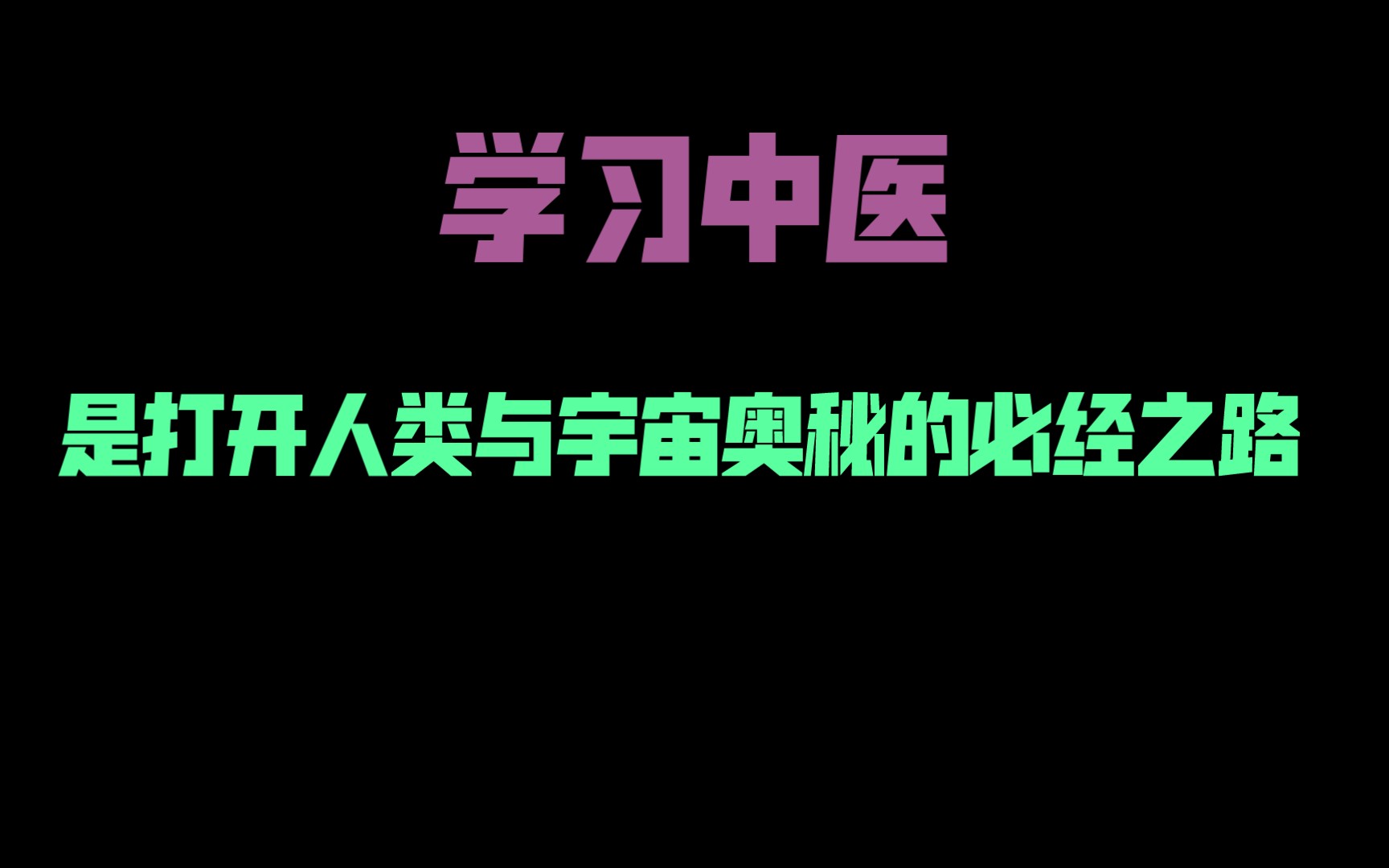 学习中医

是打开人类与宇宙奥秘的必经之路